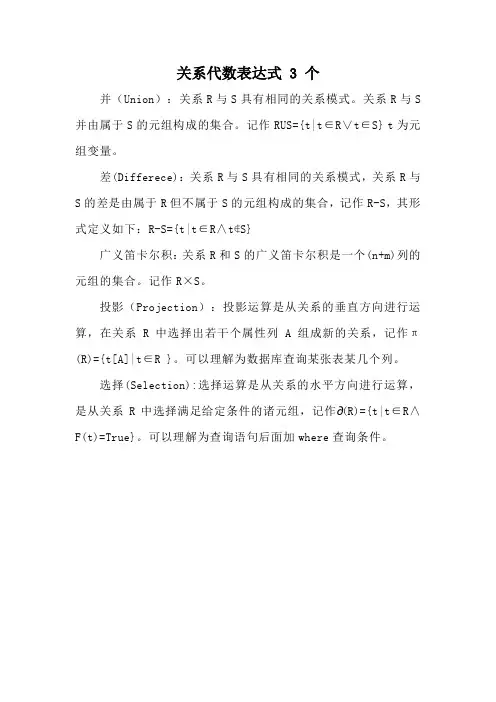 关系代数表达式 3 个

并（Union）：关系 R 与 S 具有相同的关系模式。关系 R 与 S 并由属于 S 的元组构成的集合。记作 RUS={t|t∈R∨t∈S} t 为元组变量。

差(Differece)：关系 R 与 S 具有相同的关系模式，关系 R 与 S 的差是由属于 R 但不属于 S 的元组构成的集合，记作 R-S，其形式定义如下：R-S={t|t∈R∧t∉S}

广义笛卡尔积：关系 R 和 S 的广义笛卡尔积是一个(n+m)列的元组的集合。记作 R×S。

投影（Projection）：投影运算是从关系的垂直方向进行运算，在关系 R 中选择出若干个属性列 A 组成新的关系，记作π(R)={t[A]|t∈R }。可以理解为数据库查询某张表某几个列。

选择(Selection):选择运算是从关系的水平方向进行运算，是从关系 R 中选择满足给定条件的诸元组，记作∂(R)={t|t∈R∧F(t)=True}。可以理解为查询语句后面加 where 查询条件。